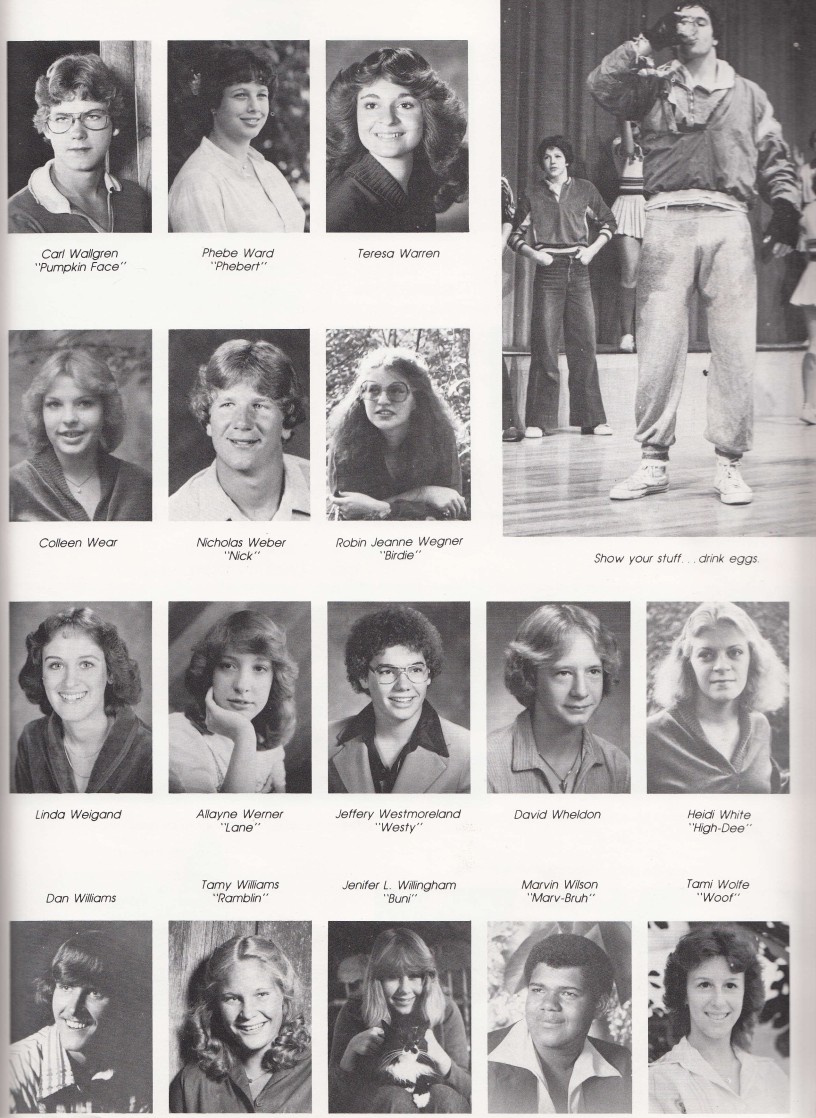 Carl Wallgren
"Pumpkin Face"

Phebe Ward
"Phebert"

Teresa Warren

Colleen Wear

Nicholas Weber
"Nick"

Robin Jeanne Wegner
"Birdie"

Show your stuff. . . drink eggs.

Linda Weigand

Allayne Werner
"Lane"

Jeffery Westmoreland
"Westy"

David Wheldon

Heidi White
"High-Dee"

Dan Williams

Tamy Williams
"Ramblin"

Jenifer L. Willingham
"Buni"

Marvin Wilson
"Marv-Bruh"

Tami Wolfe
"Woof"